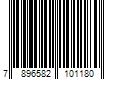 7 896582 101180